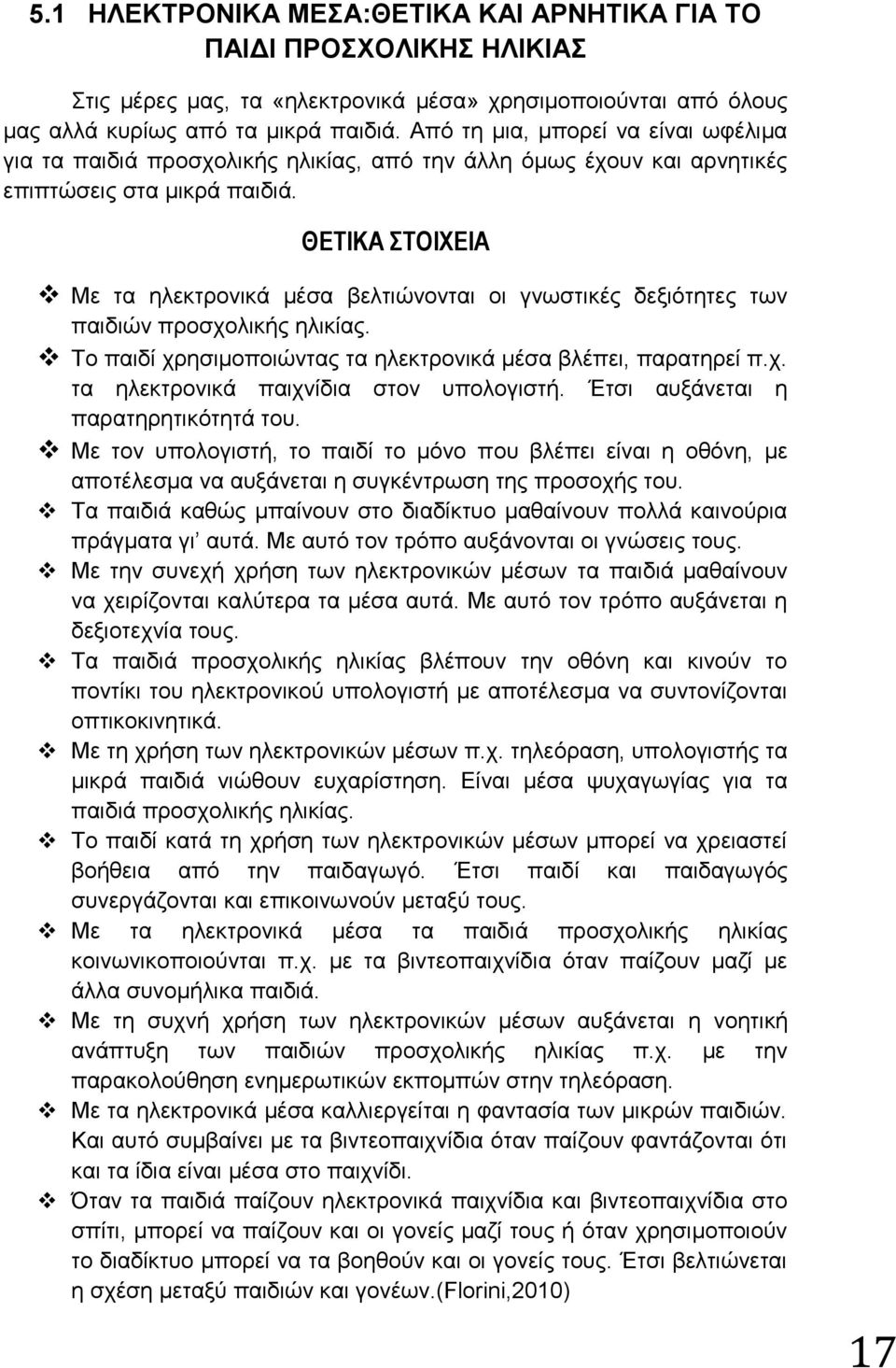 5.1 ΗΛΕΚΤΡΟΝΙΚΑ ΜΕΣΑ:ΘΕΤΙΚΑ ΚΑΙ ΑΡΝΗΤΙΚΑ ΓΙΑ ΤΟ ΠΑΙΔΙ ΠΡΟΣΧΟΛΙΚΗΣ ΗΛΙΚΙΑΣ

Στις μέρες μας, τα «ηλεκτρονικά μέσα» χρησιμοποιούνται από όλους μας αλλά κυρίως από τα μικρά παιδιά. Από τη μια, μπορεί να είναι ωφέλιμα για τα παιδιά προσχολικής ηλικίας, από την άλλη όμως έχουν και αρνητικές επιπτώσεις στα μικρά παιδιά.

ΘΕΤΙΚΑ ΣΤΟΙΧΕΙΑ

❖ Με τα ηλεκτρονικά μέσα βελτιώνονται οι γνωστικές δεξιότητες των παιδιών προσχολικής ηλικίας.
❖ Το παιδί χρησιμοποιώντας τα ηλεκτρονικά μέσα βλέπει, παρατηρεί π.χ. τα ηλεκτρονικά παιχνίδια στον υπολογιστή. Έτσι αυξάνεται η παρατηρητικότητά του.
❖ Με τον υπολογιστή, το παιδί το μόνο που βλέπει είναι η οθόνη, με αποτέλεσμα να αυξάνεται η συγκέντρωση της προσοχής του.
❖ Τα παιδιά καθώς μπαίνουν στο διαδίκτυο μαθαίνουν πολλά καινούρια πράγματα γι' αυτά. Με αυτό τον τρόπο αυξάνονται οι γνώσεις τους.
❖ Με την συνεχή χρήση των ηλεκτρονικών μέσων τα παιδιά μαθαίνουν να χειρίζονται καλύτερα τα μέσα αυτά. Με αυτό τον τρόπο αυξάνεται η δεξιοτεχνία τους.
❖ Τα παιδιά προσχολικής ηλικίας βλέπουν την οθόνη και κινούν το ποντίκι του ηλεκτρονικού υπολογιστή με αποτέλεσμα να συντονίζονται οπτικοκινητικά.
❖ Με τη χρήση των ηλεκτρονικών μέσων π.χ. τηλεόραση, υπολογιστής τα μικρά παιδιά νιώθουν ευχαρίστηση. Είναι μέσα ψυχαγωγίας για τα παιδιά προσχολικής ηλικίας.
❖ Το παιδί κατά τη χρήση των ηλεκτρονικών μέσων μπορεί να χρειαστεί βοήθεια από την παιδαγωγό. Έτσι παιδί και παιδαγωγός συνεργάζονται και επικοινωνούν μεταξύ τους.
❖ Με τα ηλεκτρονικά μέσα τα παιδιά προσχολικής ηλικίας κοινωνικοποιούνται π.χ. με τα βιντεοπαιχνίδια όταν παίζουν μαζί με άλλα συνομήλικα παιδιά.
❖ Με τη συχνή χρήση των ηλεκτρονικών μέσων αυξάνεται η νοητική ανάπτυξη των παιδιών προσχολικής ηλικίας π.χ. με την παρακολούθηση ενημερωτικών εκπομπών στην τηλεόραση.
❖ Με τα ηλεκτρονικά μέσα καλλιεργείται η φαντασία των μικρών παιδιών. Και αυτό συμβαίνει με τα βιντεοπαιχνίδια όταν παίζουν φαντάζονται ότι και τα ίδια είναι μέσα στο παιχνίδι.
❖ Όταν τα παιδιά παίζουν ηλεκτρονικά παιχνίδια και βιντεοπαιχνίδια στο σπίτι, μπορεί να παίζουν και οι γονείς μαζί τους ή όταν χρησιμοποιούν το διαδίκτυο μπορεί να τα βοηθούν και οι γονείς τους. Έτσι βελτιώνεται η σχέση μεταξύ παιδιών και γονέων.(Florini,2010)

17